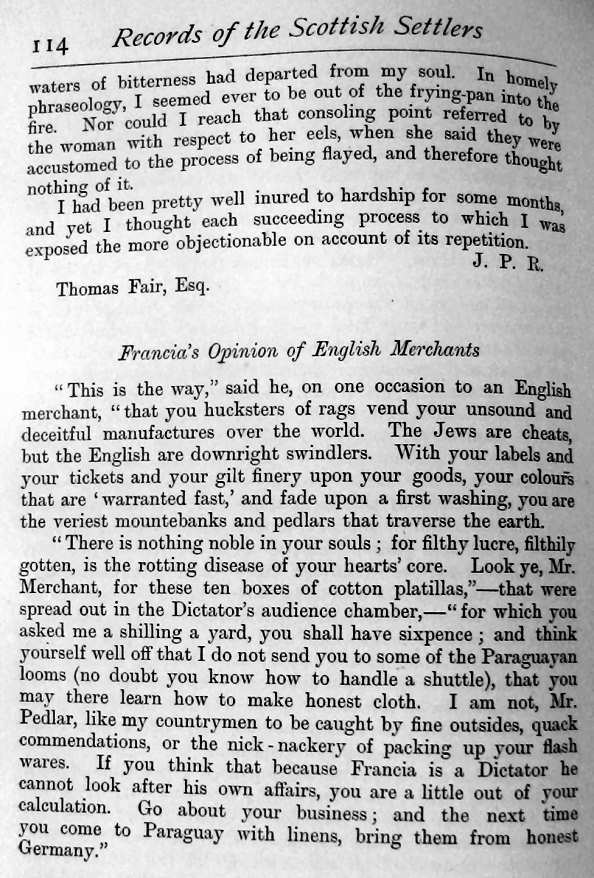 114 Records of the Scottish Settlers

waters of bitterness had departed from my soul. In homely phraseology, I seemed ever to be out of the frying-pan into the fire. Nor could I reach that consoling point referred to by the woman with respect to her eels, when she said they were accustomed to the process of being flayed, and therefore thought nothing of it.

I had been pretty well inured to hardship for some months, and yet I thought each succeeding process to which I was exposed the more objectionable on account of its repetition.

J. P. R.

Thomas Fair, Esq.

Francia's Opinion of English Merchants

"This is the way," said he, on one occasion to an English merchant, "that you hucksters of rags vend your unsound and deceitful manufactures over the world. The Jews are cheats, but the English are downright swindlers. With your labels and your tickets and your gilt finery upon your goods, your colours that are 'warranted fast,' and fade upon a first washing, you are the veriest mountebanks and pedlars that traverse the earth.

"There is nothing noble in your souls; for filthy lucre, filthily gotten, is the rotting disease of your hearts' core. Look ye, Mr. Merchant, for these ten boxes of cotton platillas,"—that were spread out in the Dictator's audience chamber,—"for which you asked me a shilling a yard, you shall have sixpence; and think yourself well off that I do not send you to some of the Paraguayan looms (no doubt you know how to handle a shuttle), that you may there learn how to make honest cloth. I am not, Mr. Pedlar, like my countrymen to be caught by fine outsides, quack commendations, or the nick-nackery of packing up your flash wares. If you think that because Francia is a Dictator he cannot look after his own affairs, you are a little out of your calculation. Go about your business; and the next time you come to Paraguay with linens, bring them from honest Germany."